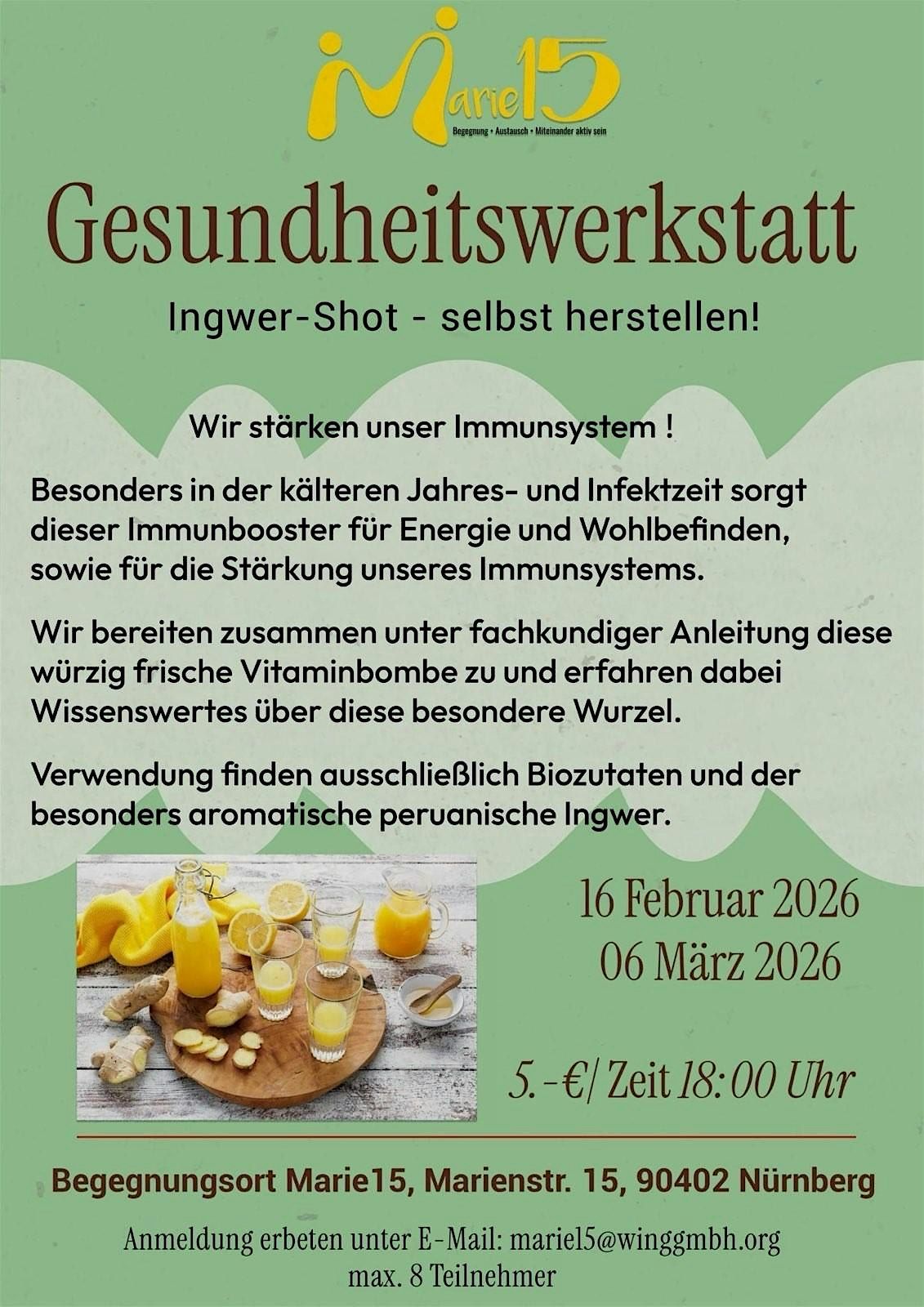 Marie15
Begegnung • Austausch • Miteinander aktiv sein

Gesundheitswerkstatt

Ingwer-Shot - selbst herstellen!

Wir stärken unser Immunsystem !

Besonders in der kälteren Jahres- und Infektzeit sorgt dieser Immunbooster für Energie und Wohlbefinden, sowie für die Stärkung unseres Immunsystems.

Wir bereiten zusammen unter fachkundiger Anleitung diese würzig frische Vitaminbombe zu und erfahren dabei Wissenswertes über diese besondere Wurzel.

Verwendung finden ausschließlich Biozutaten und der besonders aromatische peruanische Ingwer.

16 Februar 2026
06 März 2026

5.-€/ Zeit 18:00 Uhr

Begegnungsort Marie15, Marienstr. 15, 90402 Nürnberg

Anmeldung erbeten unter E-Mail: marie15@winggmbh.org
max. 8 Teilnehmer